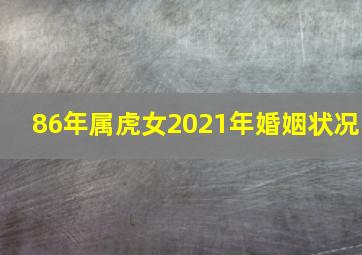 86年属虎女2021年婚姻状况